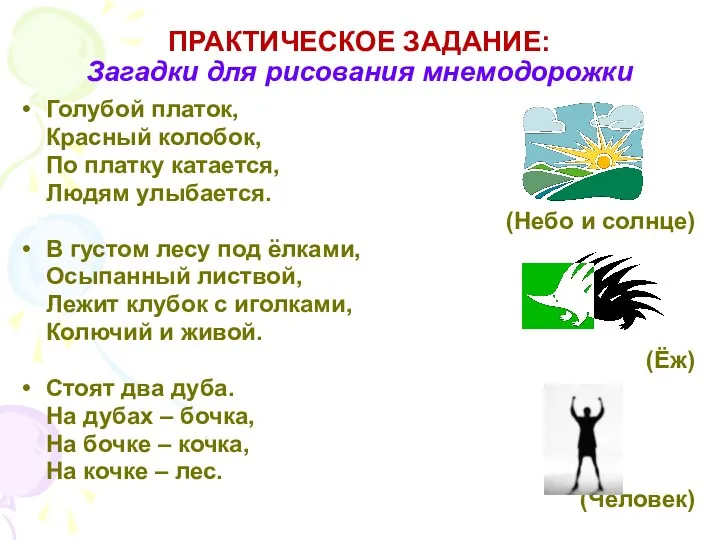 ПРАКТИЧЕСКОЕ ЗАДАНИЕ:
Загадки для рисования мнемодорожки

• Голубой платок,
Красный колобок,
По платку катается,
Людям улыбается.

(Небо и солнце)

• В густом лесу под ёлками,
Осыпанный листвой,
Лежит клубок с иголками,
Колючий и живой.

(Ёж)

• Стоят два дуба.
На дубах – бочка,
На бочке – кочка,
На кочке – лес.

(Человек)